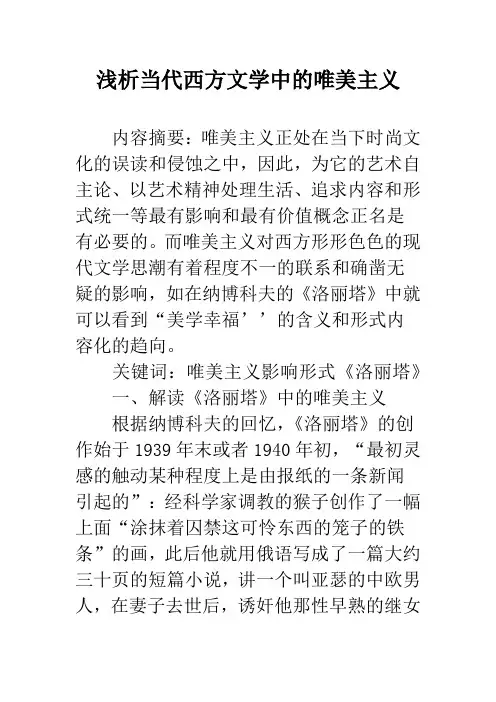 浅析当代西方文学中的唯美主义

内容摘要：唯美主义正处在当下时尚文化的误读和侵蚀之中，因此，为它的艺术自主论、以艺术精神处理生活、追求内容和形式统一等最有影响和最有价值概念正名是有必要的。而唯美主义对西方形形色色的现代文学思潮有着程度不一的联系和确凿无疑的影响，如在纳博科夫的《洛丽塔》中就可以看到“美学幸福’’的含义和形式内容化的趋向。

关键词：唯美主义影响形式《洛丽塔》

一、解读《洛丽塔》中的唯美主义

根据纳博科夫的回忆，《洛丽塔》的创作始于 1939 年末或者 1940 年初，“最初灵感的触动某种程度上是由报纸的一条新闻引起的”：经科学家调教的猴子创作了一幅上面“涂抹着囚禁这可怜东西的笼子的铁条”的画，此后他就用俄语写成了一篇大约三十页的短篇小说，讲一个叫亚瑟的中欧男人，在妻子去世后，诱奸他那性早熟的继女